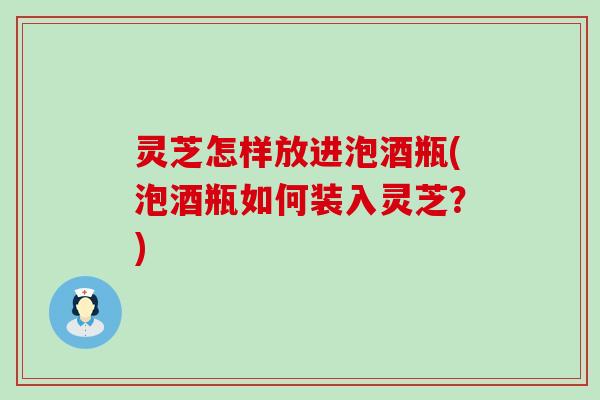 灵芝怎样放进泡酒瓶(泡酒瓶如何装入灵芝?)